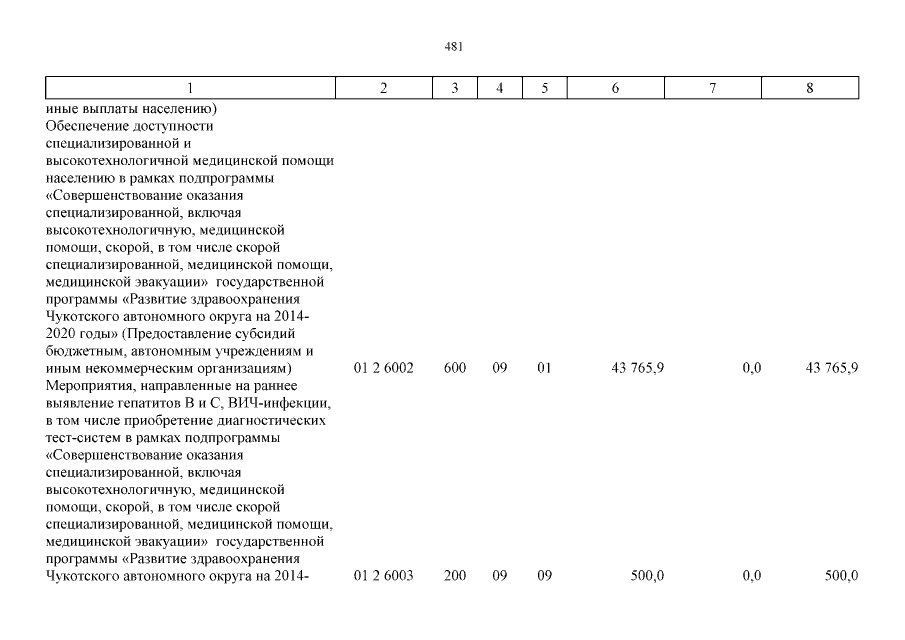 481

| 1 | 2 | 3 | 4 | 5 | 6 | 7 | 8 |
|---|---|---|---|---|---|---|---|
| иные выплаты населению) | | | | | | | |
| Обеспечение доступности специализированной и высокотехнологичной медицинской помощи населению в рамках подпрограммы «Совершенствование оказания специализированной, включая высокотехнологичную, медицинской помощи, скорой, в том числе скорой специализированной, медицинской помощи, медицинской эвакуации» государственной программы «Развитие здравоохранения Чукотского автономного округа на 2014-2020 годы» (Предоставление субсидий бюджетным, автономным учреждениям и иным некоммерческим организациям) | 01 2 6002 | 600 | 09 | 01 | 43 765,9 | 0,0 | 43 765,9 |
| Мероприятия, направленные на раннее выявление гепатитов В и С, ВИЧ-инфекции, в том числе приобретение диагностических тест-систем в рамках подпрограммы «Совершенствование оказания специализированной, включая высокотехнологичную, медицинской помощи, скорой, в том числе скорой специализированной, медицинской помощи, медицинской эвакуации» государственной программы «Развитие здравоохранения Чукотского автономного округа на 2014- | 01 2 6003 | 200 | 09 | 09 | 500,0 | 0,0 | 500,0 |